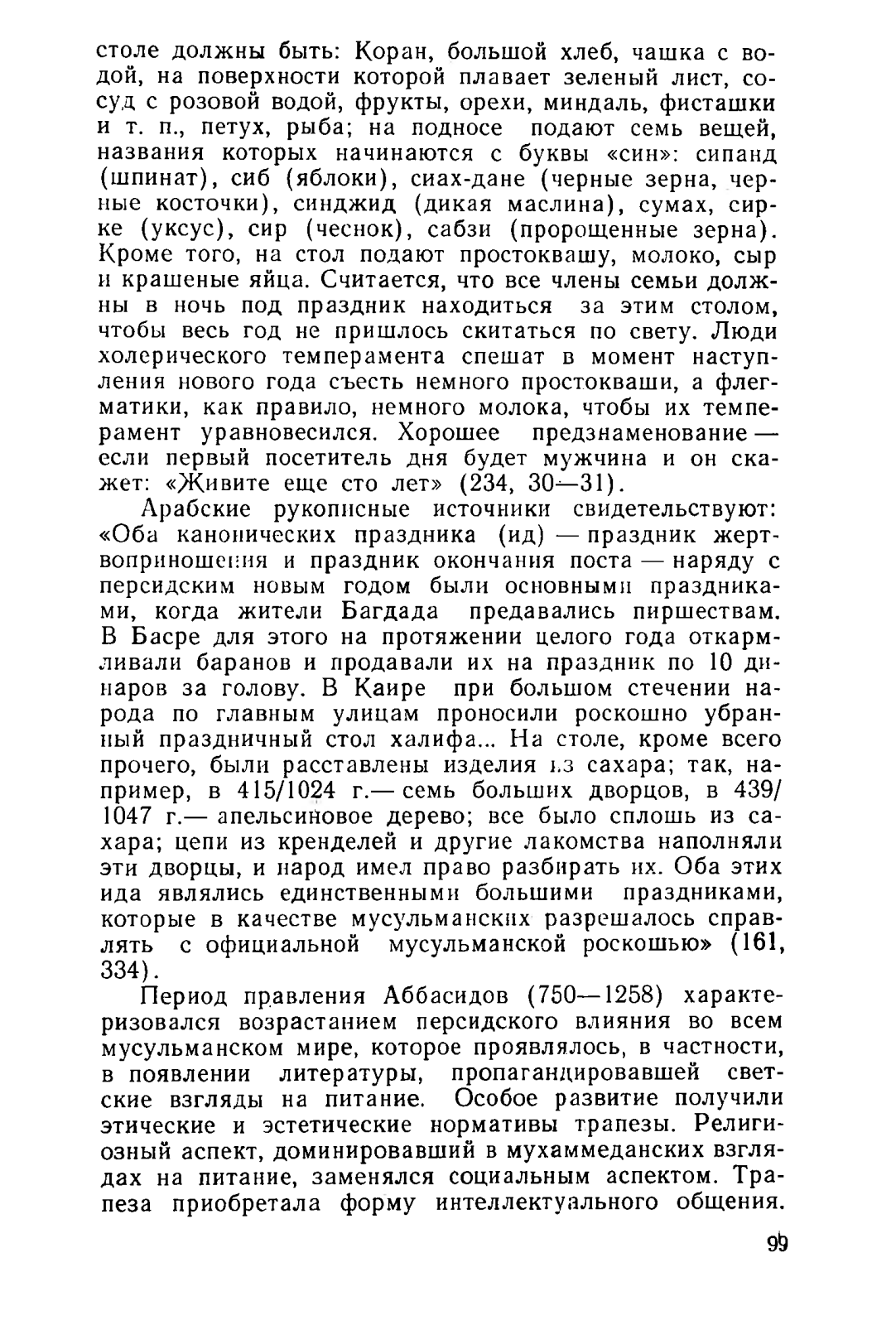 столе должны быть: Коран, большой хлеб, чашка с водой, на поверхности которой плавает зеленый лист, сосуд с розовой водой, фрукты, орехи, миндаль, фисташки и т. п., петух, рыба; на подносе подают семь вещей, названия которых начинаются с буквы «син»: сипанд (шпинат), сиб (яблоки), сиах-дане (черные зерна, черные косточки), синджид (дикая маслина), сумах, сирке (уксус), сир (чеснок), сабзи (пророщенные зерна). Кроме того, на стол подают простоквашу, молоко, сыр и крашеные яйца. Считается, что все члены семьи должны в ночь под праздник находиться за этим столом, чтобы весь год не пришлось скитаться по свету. Люди холерического темперамента спешат в момент наступления нового года съесть немного простокваши, а флегматики, как правило, немного молока, чтобы их темперамент уравновесился. Хорошее предзнаменование — если первый посетитель дня будет мужчина и он скажет: «Живите еще сто лет» (234, 30—31).

Арабские рукописные источники свидетельствуют: «Оба канонических праздника (ид) — праздник жертвоприношения и праздник окончания поста — наряду с персидским новым годом были основными праздниками, когда жители Багдада предавались пиршествам. В Басре для этого на протяжении целого года откармливали баранов и продавали их на праздник по 10 динаров за голову. В Каире при большом стечении народа по главным улицам проносили роскошно убранный праздничный стол халифа... На столе, кроме всего прочего, были расставлены изделия из сахара; так, например, в 415/1024 г.— семь больших дворцов, в 439/1047 г.— апельсиновое дерево; все было сплошь из сахара; цепи из кренделей и другие лакомства наполняли эти дворцы, и народ имел право разбирать их. Оба этих ида являлись единственными большими праздниками, которые в качестве мусульманских разрешалось справлять с официальной мусульманской роскошью» (161, 334).

Период правления Аббасидов (750—1258) характеризовался возрастанием персидского влияния во всем мусульманском мире, которое проявлялось, в частности, в появлении литературы, пропагандировавшей светские взгляды на питание. Особое развитие получили этические и эстетические нормативы трапезы. Религиозный аспект, доминировавший в мухаммеданских взглядах на питание, заменялся социальным аспектом. Трапеза приобретала форму интеллектуального общения.

99